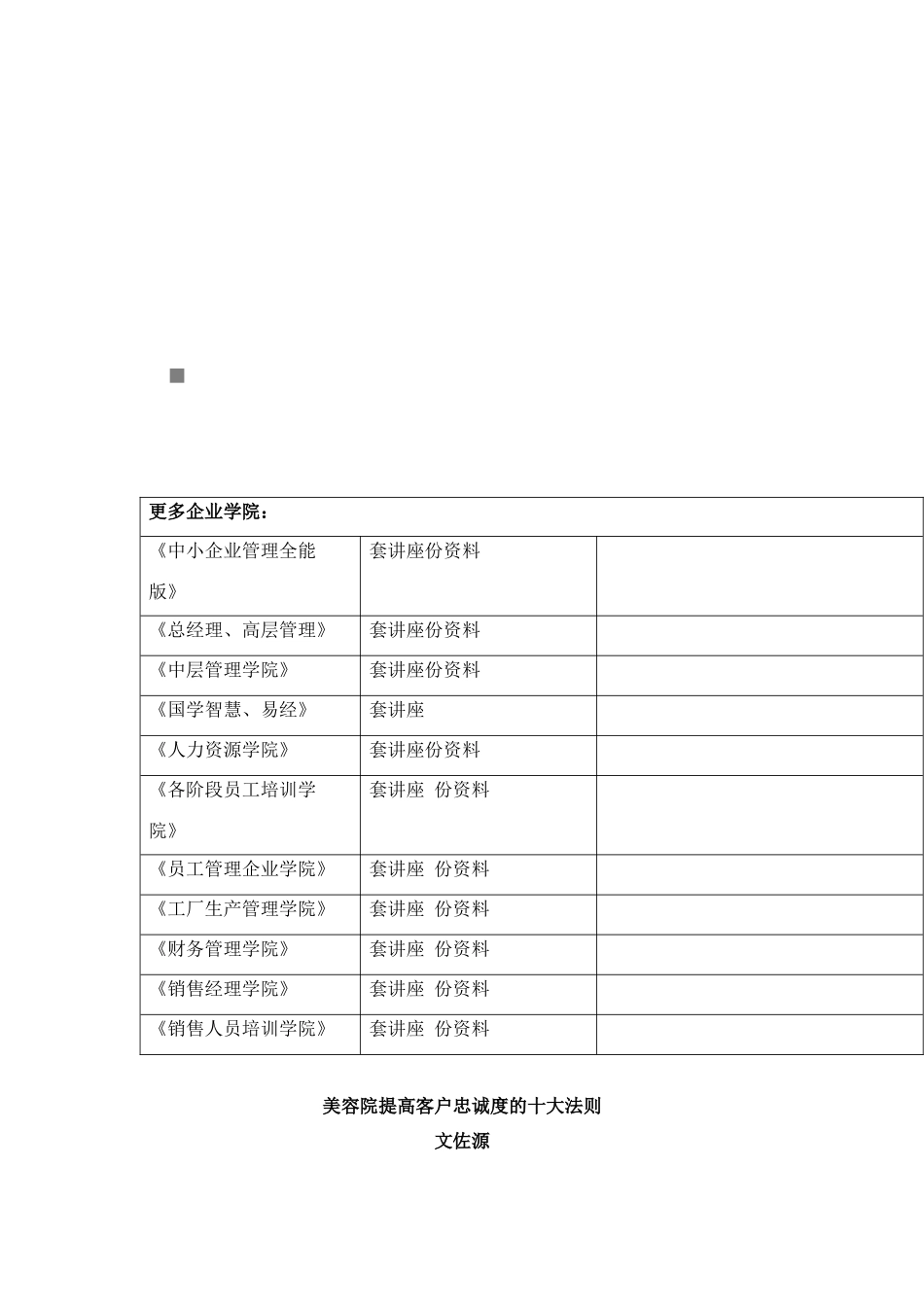 | 更多企业学院： | | |
|---|---|---|
| 《中小企业管理全能版》 | 套讲座份资料 | |
| 《总经理、高层管理》 | 套讲座份资料 | |
| 《中层管理学院》 | 套讲座份资料 | |
| 《国学智慧、易经》 | 套讲座 | |
| 《人力资源学院》 | 套讲座份资料 | |
| 《各阶段员工培训学院》 | 套讲座 份资料 | |
| 《员工管理企业学院》 | 套讲座 份资料 | |
| 《工厂生产管理学院》 | 套讲座 份资料 | |
| 《财务管理学院》 | 套讲座 份资料 | |
| 《销售经理学院》 | 套讲座 份资料 | |
| 《销售人员培训学院》 | 套讲座 份资料 | |

美容院提高客户忠诚度的十大法则

文佐源